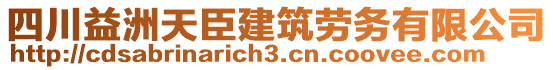 四川益洲天臣建筑劳务有限公司
http://cdsabrinarich3.cn.coovee.com